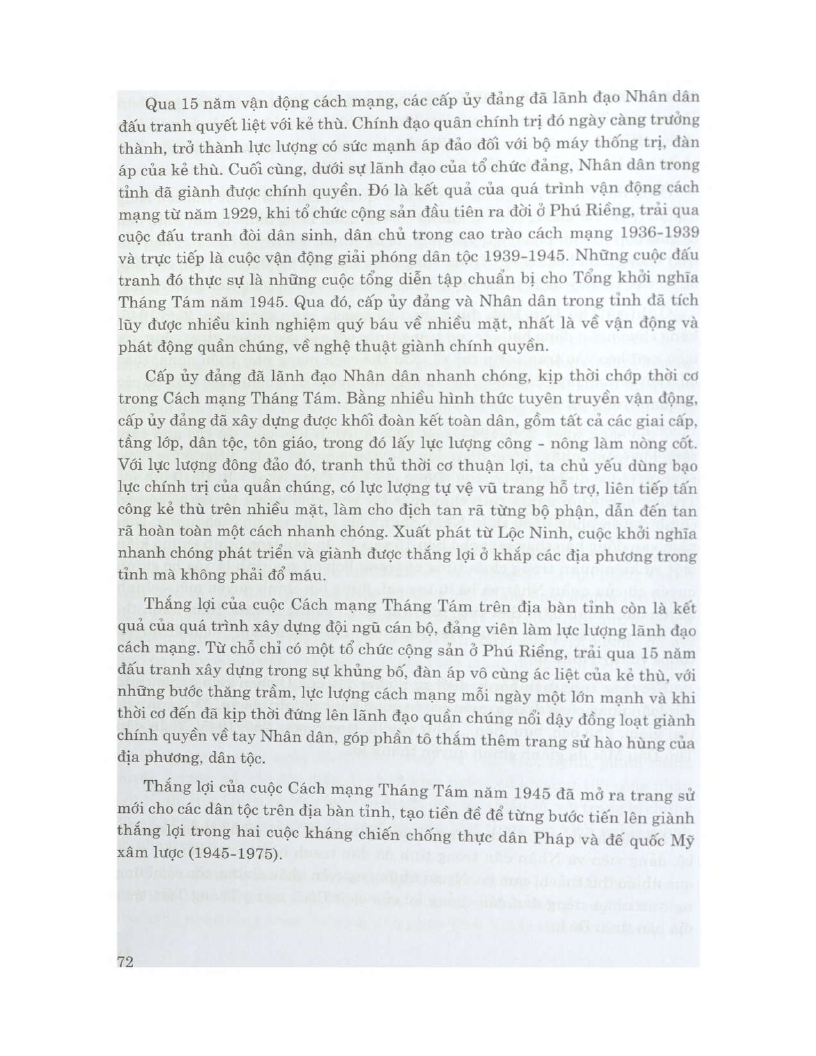 Qua 15 năm vận động cách mạng, các cấp ủy đảng đã lãnh đạo Nhân dân đấu tranh quyết liệt với kẻ thù. Chính đạo quân chính trị đó ngày càng trưởng thành, trở thành lực lượng có sức mạnh áp đảo đối với bộ máy thống trị, đàn áp của kẻ thù. Cuối cùng, dưới sự lãnh đạo của tổ chức đảng, Nhân dân trong tỉnh đã giành được chính quyền. Đó là kết quả của quá trình vận động cách mạng từ năm 1929, khi tổ chức cộng sản đầu tiên ra đời ở Phú Riềng, trải qua cuộc đấu tranh đòi dân sinh, dân chủ trong cao trào cách mạng 1936-1939 và trực tiếp là cuộc vận động giải phóng dân tộc 1939-1945. Những cuộc đấu tranh đó thực sự là những cuộc tổng diễn tập chuẩn bị cho Tổng khởi nghĩa Tháng Tám năm 1945. Qua đó, cấp ủy đảng và Nhân dân trong tỉnh đã tích lũy được nhiều kinh nghiệm quý báu về nhiều mặt, nhất là về vận động và phát động quần chúng, về nghệ thuật giành chính quyền.

Cấp ủy đảng đã lãnh đạo Nhân dân nhanh chóng, kịp thời chớp thời cơ trong Cách mạng Tháng Tám. Bằng nhiều hình thức tuyên truyền vận động, cấp ủy đảng đã xây dựng được khối đoàn kết toàn dân, gồm tất cả các giai cấp, tầng lớp, dân tộc, tôn giáo, trong đó lấy lực lượng công - nông làm nòng cốt. Với lực lượng đông đảo đó, tranh thủ thời cơ thuận lợi, ta chủ yếu dùng bạo lực chính trị của quần chúng, có lực lượng tự vệ vũ trang hỗ trợ, liên tiếp tấn công kẻ thù trên nhiều mặt, làm cho địch tan rã từng bộ phận, dẫn đến tan rã hoàn toàn một cách nhanh chóng. Xuất phát từ Lộc Ninh, cuộc khởi nghĩa nhanh chóng phát triển và giành được thắng lợi ở khắp các địa phương trong tỉnh mà không phải đổ máu.

Thắng lợi của cuộc Cách mạng Tháng Tám trên địa bàn tỉnh còn là kết quả của quá trình xây dựng đội ngũ cán bộ, đảng viên làm lực lượng lãnh đạo cách mạng. Từ chỗ chỉ có một tổ chức cộng sản ở Phú Riềng, trải qua 15 năm đấu tranh xây dựng trong sự khủng bố, đàn áp vô cùng ác liệt của kẻ thù, với những bước thăng trầm, lực lượng cách mạng mỗi ngày một lớn mạnh và khi thời cơ đến đã kịp thời đứng lên lãnh đạo quần chúng nổi dậy đồng loạt giành chính quyền về tay Nhân dân, góp phần tô thắm thêm trang sử hào hùng của địa phương, dân tộc.

Thắng lợi của cuộc Cách mạng Tháng Tám năm 1945 đã mở ra trang sử mới cho các dân tộc trên địa bàn tỉnh, tạo tiền đề để từng bước tiến lên giành thắng lợi trong hai cuộc kháng chiến chống thực dân Pháp và đế quốc Mỹ xâm lược (1945-1975).

72